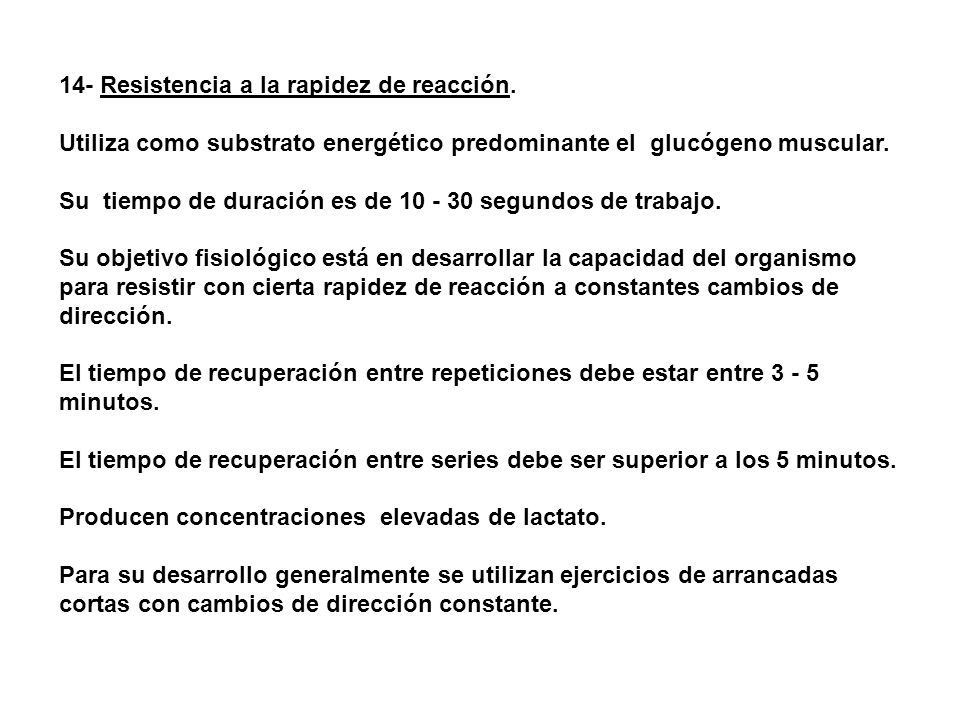 14- Resistencia a la rapidez de reacción.

Utiliza como substrato energético predominante el glucógeno muscular.

Su tiempo de duración es de 10 - 30 segundos de trabajo.

Su objetivo fisiológico está en desarrollar la capacidad del organismo para resistir con cierta rapidez de reacción a constantes cambios de dirección.

El tiempo de recuperación entre repeticiones debe estar entre 3 - 5 minutos.

El tiempo de recuperación entre series debe ser superior a los 5 minutos.

Producen concentraciones elevadas de lactato.

Para su desarrollo generalmente se utilizan ejercicios de arrancadas cortas con cambios de dirección constante.